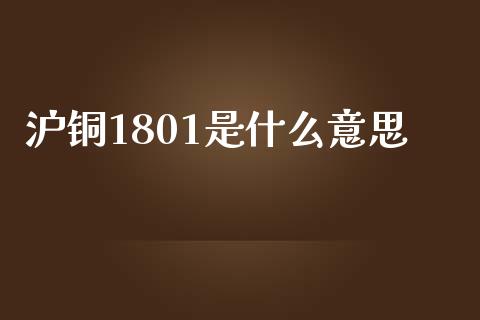 沪铜1801是什么意思